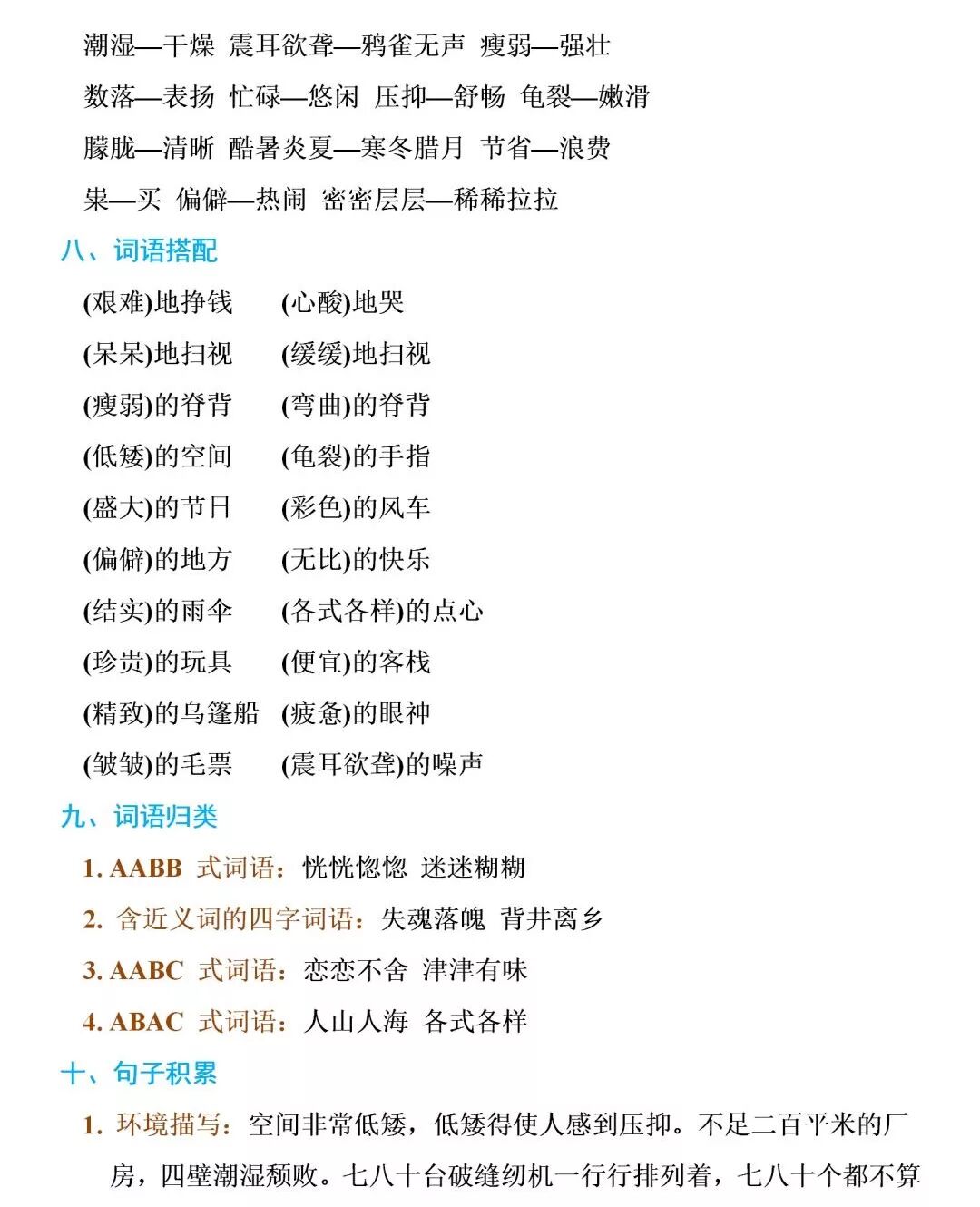 潮湿—干燥 震耳欲聋—鸦雀无声 瘦弱—强壮

数落—表扬 忙碌—悠闲 压抑—舒畅 龟裂—嫩滑

朦胧—清晰 酷暑炎夏—寒冬腊月 节省—浪费

粜—买 偏僻—热闹 密密层层—稀稀拉拉

八、词语搭配

(艰难)地挣钱 (心酸)地哭

(呆呆)地扫视 (缓缓)地扫视

(瘦弱)的脊背 (弯曲)的脊背

(低矮)的空间 (龟裂)的手指

(盛大)的节日 (彩色)的风车

(偏僻)的地方 (无比)的快乐

(结实)的雨伞 (各式各样)的点心

(珍贵)的玩具 (便宜)的客栈

(精致)的乌篷船 (疲惫)的眼神

(皱皱)的毛票 (震耳欲聋)的噪声

九、词语归类

1. AABB 式词语：恍恍惚惚 迷迷糊糊

2. 含近义词的四字词语：失魂落魄 背井离乡

3. AABC 式词语：恋恋不舍 津津有味

4. ABAC 式词语：人山人海 各式各样

十、句子积累

1. 环境描写：空间非常低矮，低矮得使人感到压抑。不足二百平米的厂房，四壁潮湿颓败。七八十台破缝纫机一行行排列着，七八十个都不算